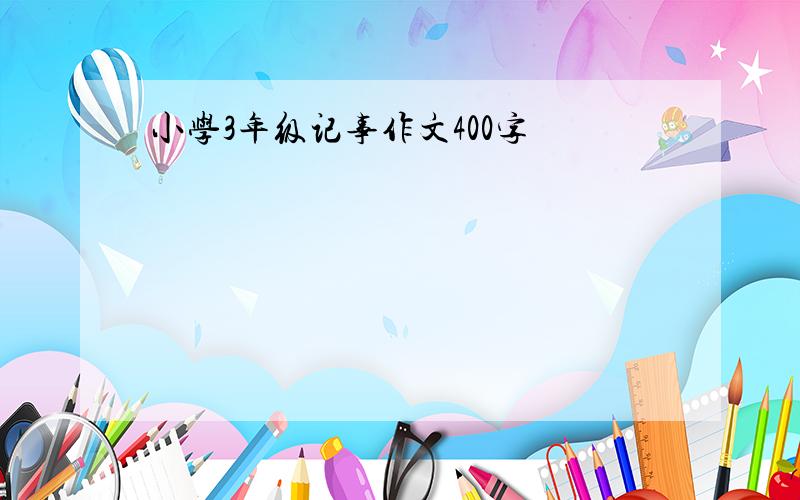 小學3年级记事作文400字